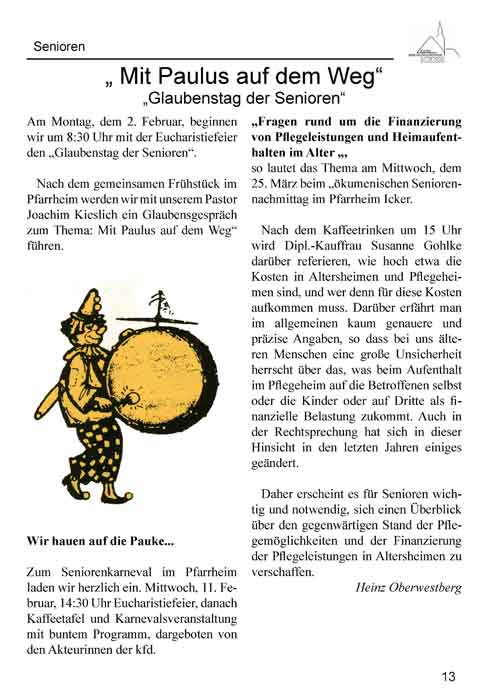 Senioren

„ Mit Paulus auf dem Weg“
„Glaubenstag der Senioren“

Am Montag, dem 2. Februar, beginnen wir um 8:30 Uhr mit der Eucharistiefeier den „Glaubenstag der Senioren“.

Nach dem gemeinsamen Frühstück im Pfarrheim werden wir mit unserem Pastor Joachim Kieslich ein Glaubensgespräch zum Thema: Mit Paulus auf dem Weg“ führen.

Wir hauen auf die Pauke...

Zum Seniorenkarneval im Pfarrheim laden wir herzlich ein. Mittwoch, 11. Februar, 14:30 Uhr Eucharistiefeier, danach Kaffeetafel und Karnevalsveranstaltung mit buntem Programm, dargeboten von den Akteurinnen der kfd.

„Fragen rund um die Finanzierung von Pflegeleistungen und Heimaufenthalten im Alter „,
so lautet das Thema am Mittwoch, dem 25. März beim „ökumenischen Seniorennachmittag im Pfarrheim Icker.

Nach dem Kaffeetrinken um 15 Uhr wird Dipl.-Kauffrau Susanne Gohlke darüber referieren, wie hoch etwa die Kosten in Altersheimen und Pflegeheimen sind, und wer denn für diese Kosten aufkommen muss. Darüber erfährt man im allgemeinen kaum genauere und präzise Angaben, so dass bei uns älteren Menschen eine große Unsicherheit herrscht über das, was beim Aufenthalt im Pflegeheim auf die Betroffenen selbst oder die Kinder oder auf Dritte als finanzielle Belastung zukommt. Auch in der Rechtsprechung hat sich in dieser Hinsicht in den letzten Jahren einiges geändert.

Daher erscheint es für Senioren wichtig und notwendig, sich einen Überblick über den gegenwärtigen Stand der Pflegemöglichkeiten und der Finanzierung der Pflegeleistungen in Altersheimen zu verschaffen.

Heinz Oberwestberg

13